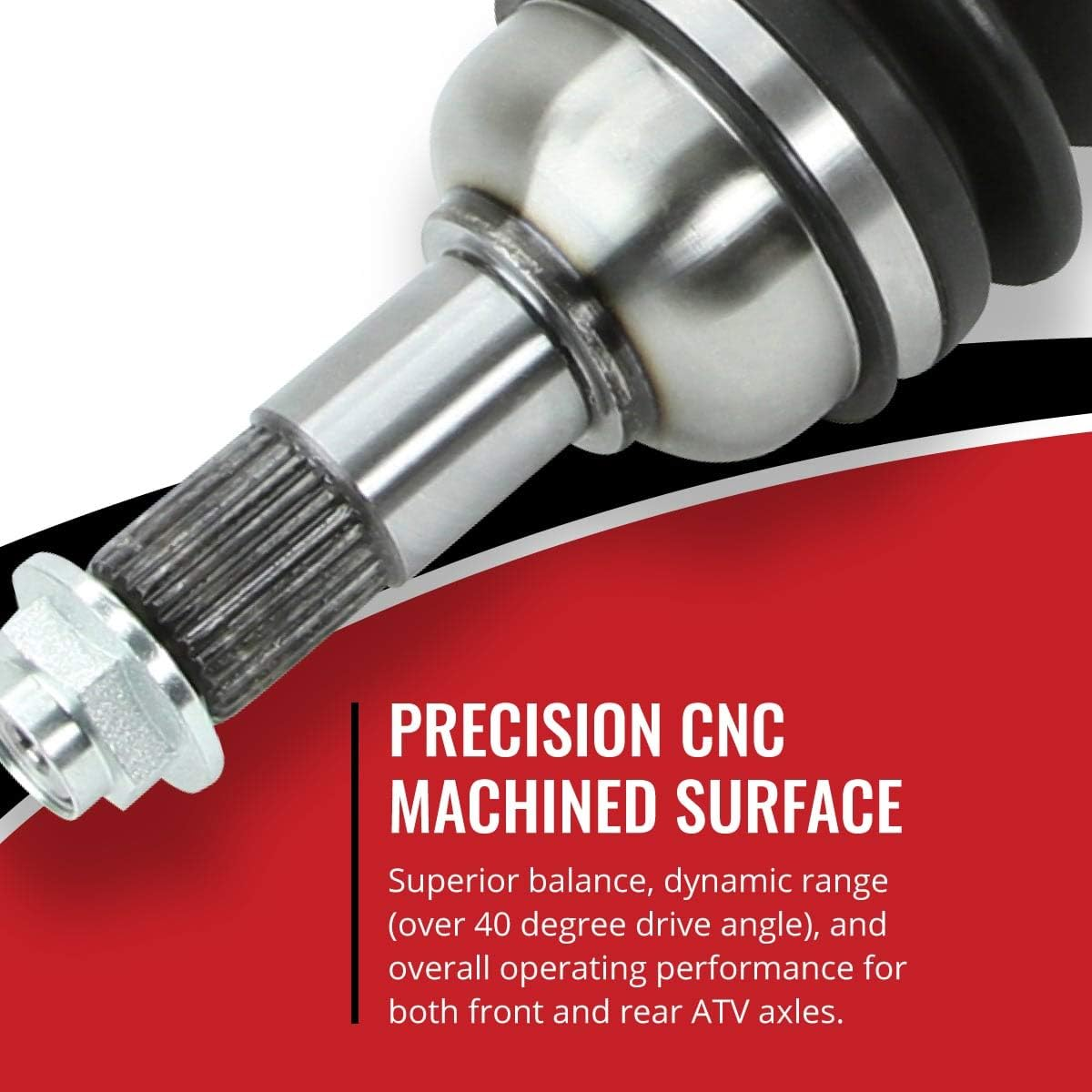 PRECISION CNC MACHINED SURFACE

Superior balance, dynamic range (over 40 degree drive angle), and overall operating performance for both front and rear ATV axles.